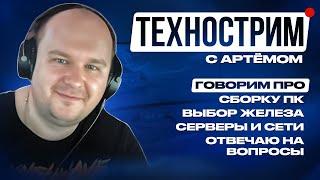 ТЕХНОСТРИМ
С АРТЁМОМ

ГОВОРИМ ПРО
СБОРКУ ПК
ВЫБОР ЖЕЛЕЗА
СЕРВЕРЫ И СЕТИ
ОТВЕЧАЮ НА ВОПРОСЫ